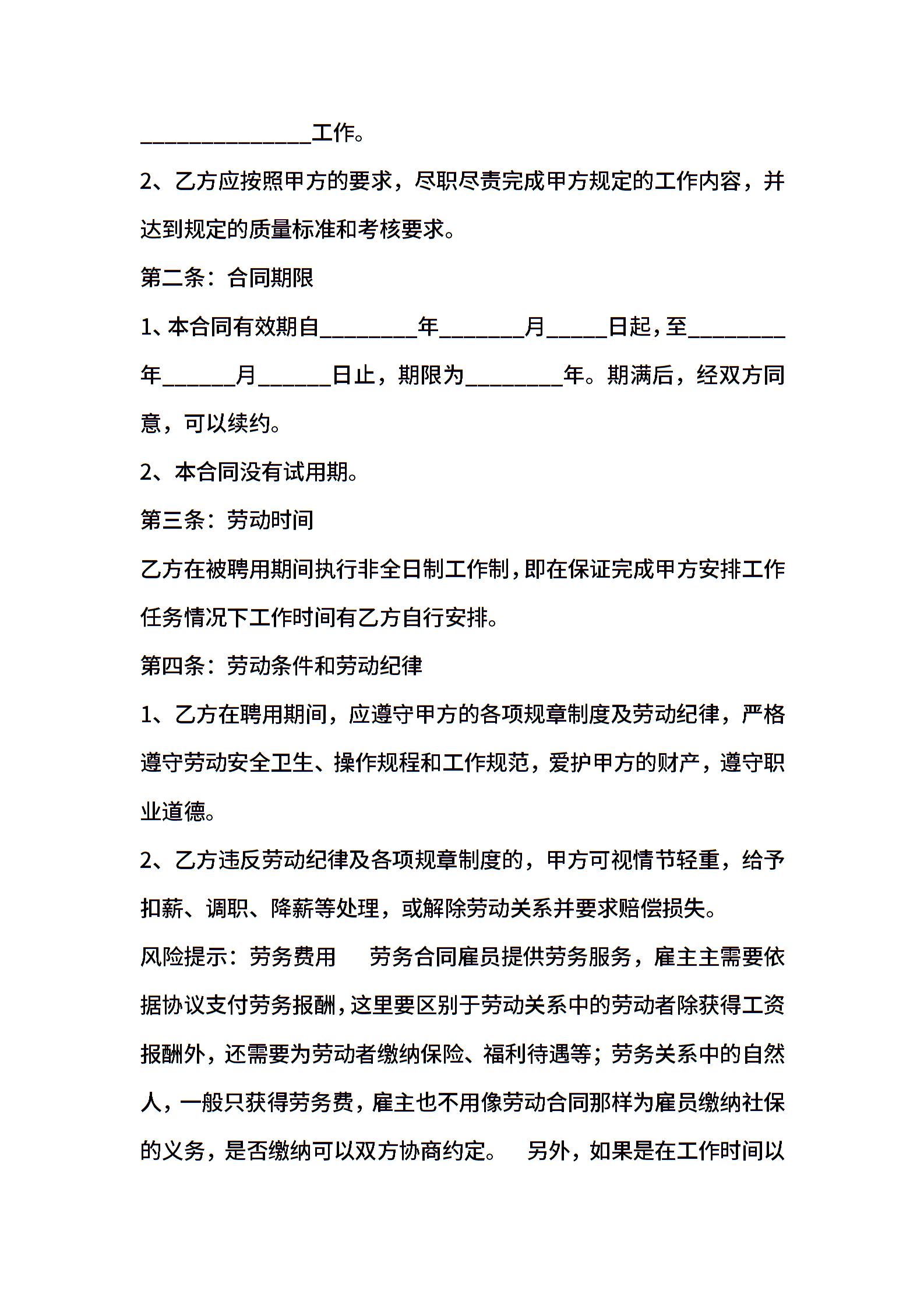 ______________工作。

2、乙方应按照甲方的要求，尽职尽责完成甲方规定的工作内容，并达到规定的质量标准和考核要求。

第二条：合同期限

1、本合同有效期自________年_______月_____日起，至________年______月______日止，期限为________年。期满后，经双方同意，可以续约。

2、本合同没有试用期。

第三条：劳动时间

乙方在被聘用期间执行非全日制工作制，即在保证完成甲方安排工作任务情况下工作时间有乙方自行安排。

第四条：劳动条件和劳动纪律

1、乙方在聘用期间，应遵守甲方的各项规章制度及劳动纪律，严格遵守劳动安全卫生、操作规程和工作规范，爱护甲方的财产，遵守职业道德。

2、乙方违反劳动纪律及各项规章制度的，甲方可视情节轻重，给予扣薪、调职、降薪等处理，或解除劳动关系并要求赔偿损失。

风险提示：劳务费用　　劳务合同雇员提供劳务服务，雇主主需要依据协议支付劳务报酬，这里要区别于劳动关系中的劳动者除获得工资报酬外，还需要为劳动者缴纳保险、福利待遇等；劳务关系中的自然人，一般只获得劳务费，雇主也不用像劳动合同那样为雇员缴纳社保的义务，是否缴纳可以双方协商约定。　另外，如果是在工作时间以